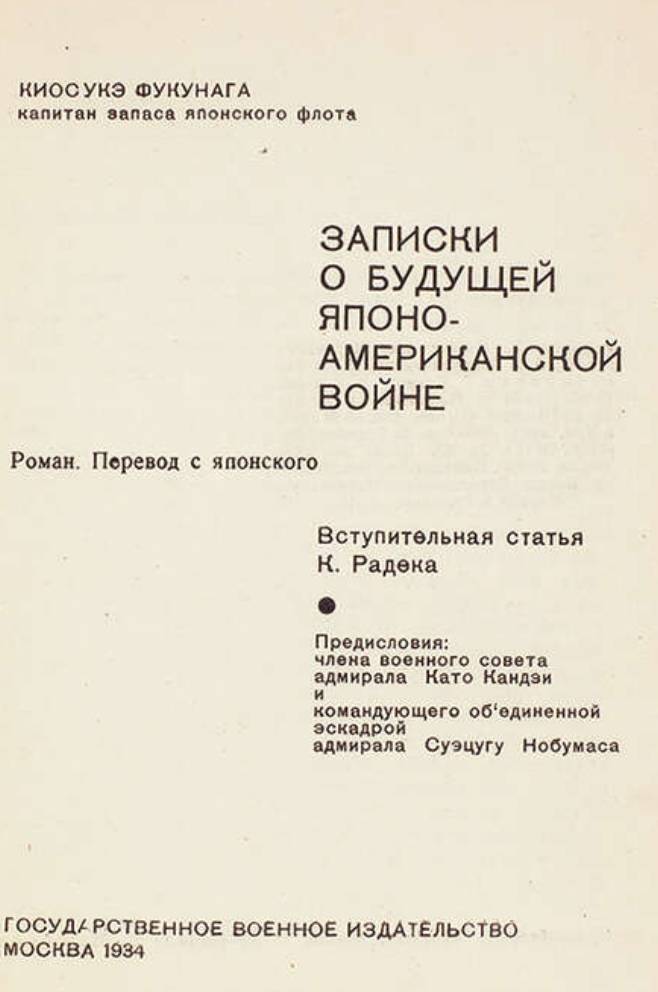 КИОСУКЭ ФУКУНАГА
капитан запаса японского флота

ЗАПИСКИ О БУДУЩЕЙ ЯПОНО-АМЕРИКАНСКОЙ ВОЙНЕ

Роман. Перевод с японского

Вступительная статья К. Радека

Предисловия:
члена военного совета адмирала Като Кандэи
и
командующего об'единенной эскадрой адмирала Суэцугу Нобумаса

ГОСУДАРСТВЕННОЕ ВОЕННОЕ ИЗДАТЕЛЬСТВО
МОСКВА 1934